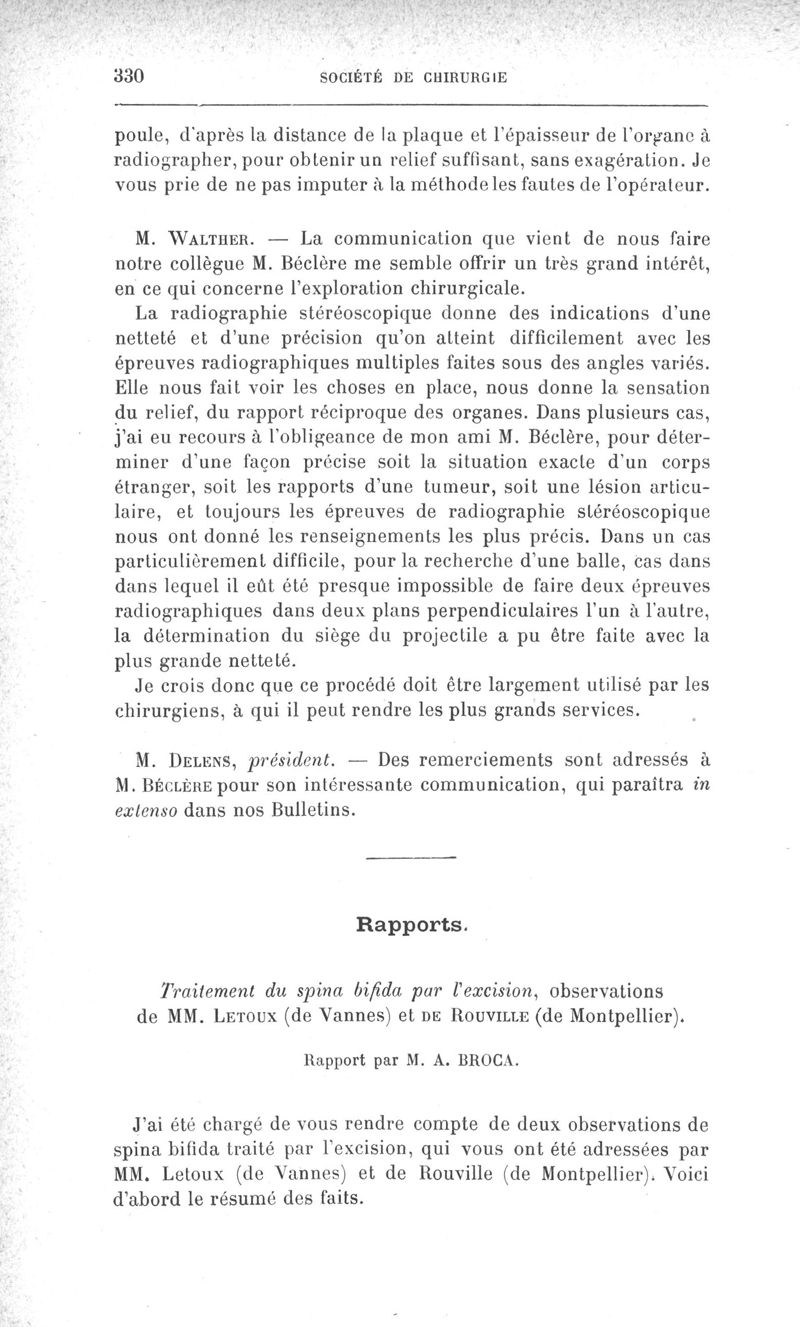 330 SOCIÉTÉ DE CHIRURGIE

poule, d'après la distance de la plaque et l'épaisseur de l'organe à radiographer, pour obtenir un relief suffisant, sans exagération. Je vous prie de ne pas imputer à la méthode les fautes de l'opérateur.

M. Walther. — La communication que vient de nous faire notre collègue M. Béclère me semble offrir un très grand intérêt, en ce qui concerne l'exploration chirurgicale.

La radiographie stéréoscopique donne des indications d'une netteté et d'une précision qu'on atteint difficilement avec les épreuves radiographiques multiples faites sous des angles variés. Elle nous fait voir les choses en place, nous donne la sensation du relief, du rapport réciproque des organes. Dans plusieurs cas, j'ai eu recours à l'obligeance de mon ami M. Béclère, pour déterminer d'une façon précise soit la situation exacte d'un corps étranger, soit les rapports d'une tumeur, soit une lésion articulaire, et toujours les épreuves de radiographie stéréoscopique nous ont donné les renseignements les plus précis. Dans un cas particulièrement difficile, pour la recherche d'une balle, cas dans dans lequel il eût été presque impossible de faire deux épreuves radiographiques dans deux plans perpendiculaires l'un à l'autre, la détermination du siège du projectile a pu être faite avec la plus grande netteté.

Je crois donc que ce procédé doit être largement utilisé par les chirurgiens, à qui il peut rendre les plus grands services.

M. Delens, président. — Des remerciements sont adressés à M. Béclère pour son intéressante communication, qui paraîtra in extenso dans nos Bulletins.

Rapports.

Traitement du spina bifida par l'excision, observations de MM. Letoux (de Vannes) et de Rouville (de Montpellier).

Rapport par M. A. BROCA.

J'ai été chargé de vous rendre compte de deux observations de spina bifida traité par l'excision, qui vous ont été adressées par MM. Letoux (de Vannes) et de Rouville (de Montpellier). Voici d'abord le résumé des faits.